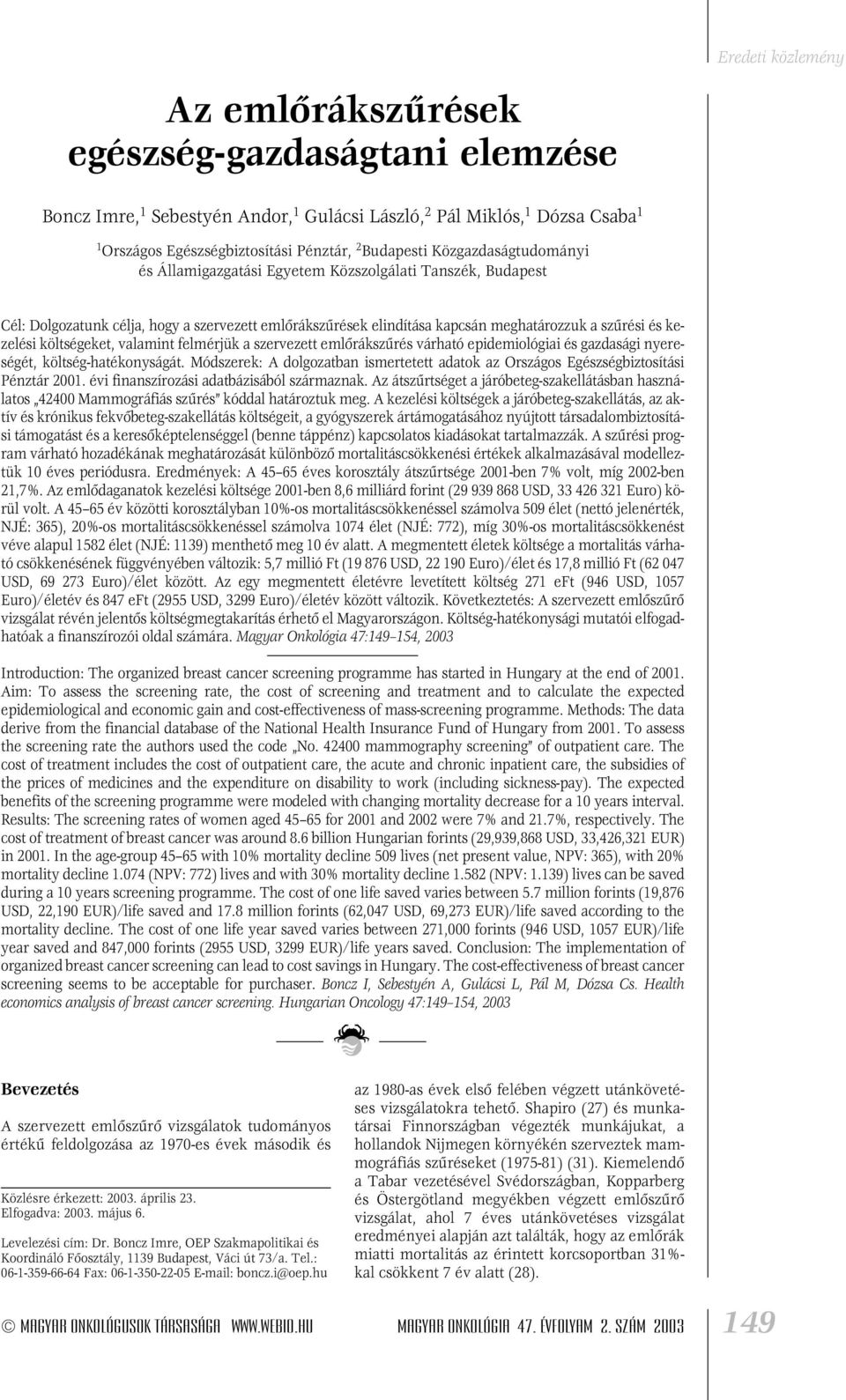 Eredeti közlemény

Az emlőrákszűrések egészség-gazdaságtani elemzése

Boncz Imre,$^1$ Sebestyén Andor,$^1$ Gulácsi László,$^2$ Pál Miklós,$^1$ Dózsa Csaba$^1$

$^1$Országos Egészségbiztosítási Pénztár, $^2$Budapesti Közgazdaságtudományi és Államigazgatási Egyetem Közszolgálati Tanszék, Budapest

Cél: Dolgozatunk célja, hogy a szervezett emlőrákszűrések elindítása kapcsán meghatározzuk a szűrési és kezelési költségeket, valamint felmérjük a szervezett emlőrákszűrés várható epidemiológiai és gazdasági nyereségét, költség-hatékonyságát. Módszerek: A dolgozatban ismertetett adatok az Országos Egészségbiztosítási Pénztár 2001. évi finanszírozási adatbázisából származnak. Az átszűrtséget a járóbeteg-szakellátásban használatos „42400 Mammográfiás szűrés" kóddal határoztuk meg. A kezelési költségek a járóbeteg-szakellátás, az aktív és krónikus fekvőbeteg-szakellátás költségeit, a gyógyszerek ártámogatásához nyújtott társadalombiztosítási támogatást és a keresőképtelenséggel (benne táppénz) kapcsolatos kiadásokat tartalmazzák. A szűrési program várható hozadékának meghatározását különböző mortalitáscsökkenési értékek alkalmazásával modelleztük 10 éves periódusra. Eredmények: A 45–65 éves korosztály átszűrtsége 2001-ben 7% volt, míg 2002-ben 21,7%. Az emlődaganatok kezelési költsége 2001-ben 8,6 milliárd forint (29 939 868 USD, 33 426 321 Euro) körül volt. A 45–65 év közötti korosztályban 10%-os mortalitáscsökkenéssel számolva 509 élet (nettó jelenérték, NJÉ: 365), 20%-os mortalitáscsökkenéssel számolva 1074 élet (NJÉ: 772), míg 30%-os mortalitáscsökkenést véve alapul 1582 élet (NJÉ: 1139) menthető meg 10 év alatt. A megmentett életek költsége a mortalitás várható csökkenésének függvényében változik: 5,7 millió Ft (19 876 USD, 22 190 Euro)/élet és 17,8 millió Ft (62 047 USD, 69 273 Euro)/élet között. Az egy megmentett életévre levetített költség 271 eFt (946 USD, 1057 Euro)/életév és 847 eFt (2955 USD, 3299 Euro)/életév között változik. Következtetés: A szervezett emlőszűrő vizsgálat révén jelentős költségmegtakarítás érhető el Magyarországon. Költség-hatékonysági mutatói elfogadhatóak a finanszírozói oldal számára. Magyar Onkológia 47:149–154, 2003

Introduction: The organized breast cancer screening programme has started in Hungary at the end of 2001. Aim: To assess the screening rate, the cost of screening and treatment and to calculate the expected epidemiological and economic gain and cost-effectiveness of mass-screening programme. Methods: The data derive from the financial database of the National Health Insurance Fund of Hungary from 2001. To assess the screening rate the authors used the code „No. 42400 mammography screening" of outpatient care. The cost of treatment includes the cost of outpatient care, the acute and chronic inpatient care, the subsidies of the prices of medicines and the expenditure on disability to work (including sickness-pay). The expected benefits of the screening programme were modeled with changing mortality decrease for a 10 years interval. Results: The screening rates of women aged 45–65 for 2001 and 2002 were 7% and 21.7%, respectively. The cost of treatment of breast cancer was around 8.6 billion Hungarian forints (29,939,868 USD, 33,426,321 EUR) in 2001. In the age-group 45–65 with 10% mortality decline 509 lives (net present value, NPV: 365), with 20% mortality decline 1.074 (NPV: 772) lives and with 30% mortality decline 1.582 (NPV: 1.139) lives can be saved during a 10 years screening programme. The cost of one life saved varies between 5.7 million forints (19,876 USD, 22,190 EUR)/life saved and 17.8 million forints (62,047 USD, 69,273 EUR)/life saved according to the mortality decline. The cost of one life year saved varies between 271,000 forints (946 USD, 1057 EUR)/life year saved and 847,000 forints (2955 USD, 3299 EUR)/life years saved. Conclusion: The implementation of organized breast cancer screening can lead to cost savings in Hungary. The cost-effectiveness of breast cancer screening seems to be acceptable for purchaser. Boncz I, Sebestyén A, Gulácsi L, Pál M, Dózsa Cs. Health economics analysis of breast cancer screening. Hungarian Oncology 47:149–154, 2003

Bevezetés

A szervezett emlőszűrő vizsgálatok tudományos értékű feldolgozása az 1970-es évek második és

Közlésre érkezett: 2003. április 23.
Elfogadva: 2003. május 6.

Levelezési cím: Dr. Boncz Imre, OEP Szakmapolitikai és Koordináló Főosztály, 1139 Budapest, Váci út 73/a. Tel.: 06-1-359-66-64 Fax: 06-1-350-22-05 E-mail: boncz.i@oep.hu

az 1980-as évek első felében végzett utánkövetéses vizsgálatokra tehető. Shapiro (27) és munkatársai Finnországban végezték munkájukat, a hollandok Nijmegen környékén szerveztek mammográfiás szűréseket (1975-81) (31). Kiemelendő a Tabar vezetésével Svédországban, Kopparberg és Östergötland megyékben végzett emlőszűrő vizsgálat, ahol 7 éves utánkövetéses vizsgálat eredményei alapján azt találták, hogy az emlőrák miatti mortalitás az érintett korcsoportban 31%-kal csökkent 7 év alatt (28).

© MAGYAR ONKOLÓGUSOK TÁRSASÁGA WWW.WEBIO.HU

MAGYAR ONKOLÓGIA 47. ÉVFOLYAM 2. SZÁM 2003

149